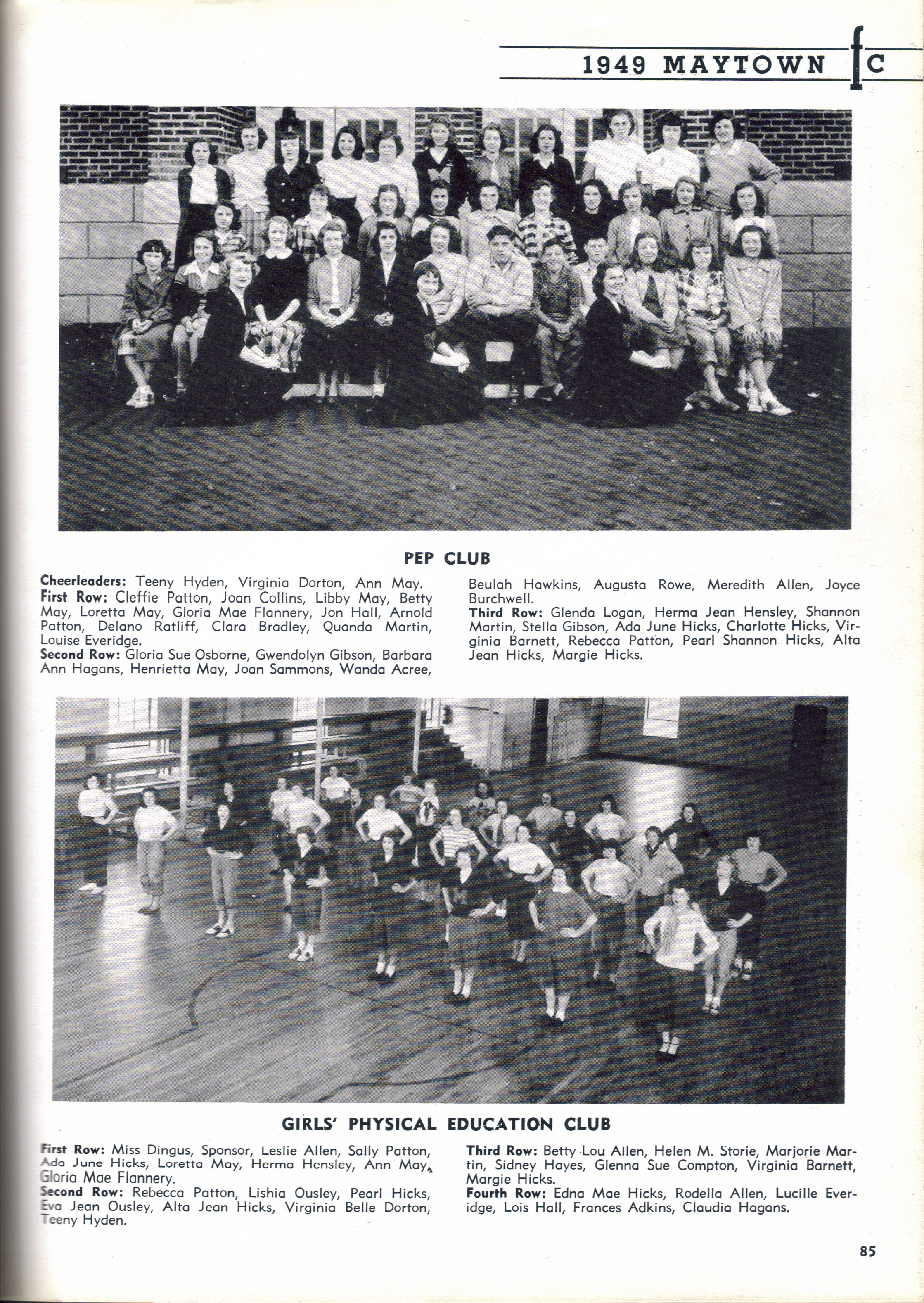 1949 MAYTOWN fc

PEP CLUB

Cheerleaders: Teeny Hyden, Virginia Dorton, Ann May.
First Row: Cleffie Patton, Joan Collins, Libby May, Betty May, Loretta May, Gloria Mae Flannery, Jon Hall, Arnold Patton, Delano Ratliff, Clara Bradley, Quanda Martin, Louise Everidge.
Second Row: Gloria Sue Osborne, Gwendolyn Gibson, Barbara Ann Hagans, Henrietta May, Joan Sammons, Wanda Acree, Beulah Hawkins, Augusta Rowe, Meredith Allen, Joyce Burchwell.
Third Row: Glenda Logan, Herma Jean Hensley, Shannon Martin, Stella Gibson, Ada June Hicks, Charlotte Hicks, Virginia Barnett, Rebecca Patton, Pearl Shannon Hicks, Alta Jean Hicks, Margie Hicks.

GIRLS' PHYSICAL EDUCATION CLUB

First Row: Miss Dingus, Sponsor, Leslie Allen, Sally Patton, Ada June Hicks, Loretta May, Herma Hensley, Ann May, Gloria Mae Flannery.
Second Row: Rebecca Patton, Lishia Ousley, Pearl Hicks, Eva Jean Ousley, Alta Jean Hicks, Virginia Belle Dorton, Teeny Hyden.
Third Row: Betty Lou Allen, Helen M. Storie, Marjorie Martin, Sidney Hayes, Glenna Sue Compton, Virginia Barnett, Margie Hicks.
Fourth Row: Edna Mae Hicks, Rodella Allen, Lucille Everidge, Lois Hall, Frances Adkins, Claudia Hagans.

85